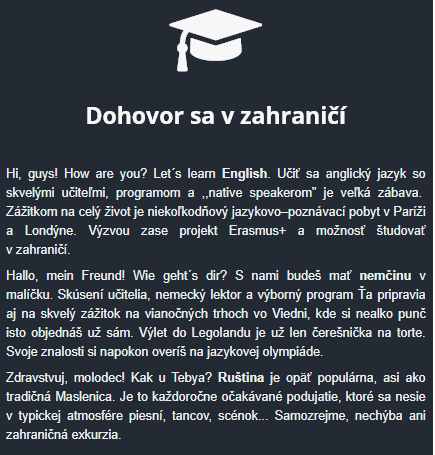 Dohovor sa v zahraničí

Hi, guys! How are you? Let´s learn English. Učiť sa anglický jazyk so skvelými učiteľmi, programom a ,,native speakerom" je veľká zábava. Zážitkom na celý život je niekoľkodňový jazykovo–poznávací pobyt v Paríži a Londýne. Výzvou zase projekt Erasmus+ a možnosť študovať v zahraničí.

Hallo, mein Freund! Wie geht´s dir? S nami budeš mať nemčinu v malíčku. Skúsení učitelia, nemecký lektor a výborný program Ťa pripravia aj na skvelý zážitok na vianočných trhoch vo Viedni, kde si nealko punč isto objednáš už sám. Výlet do Legolandu je už len čerešnička na torte. Svoje znalosti si napokon overíš na jazykovej olympiáde.

Zdravstvuj, molodec! Kak u Tebya? Ruština je opäť populárna, asi ako tradičná Maslenica. Je to každoročne očakávané podujatie, ktoré sa nesie v typickej atmosfére piesní, tancov, scénok... Samozrejme, nechýba ani zahraničná exkurzia.